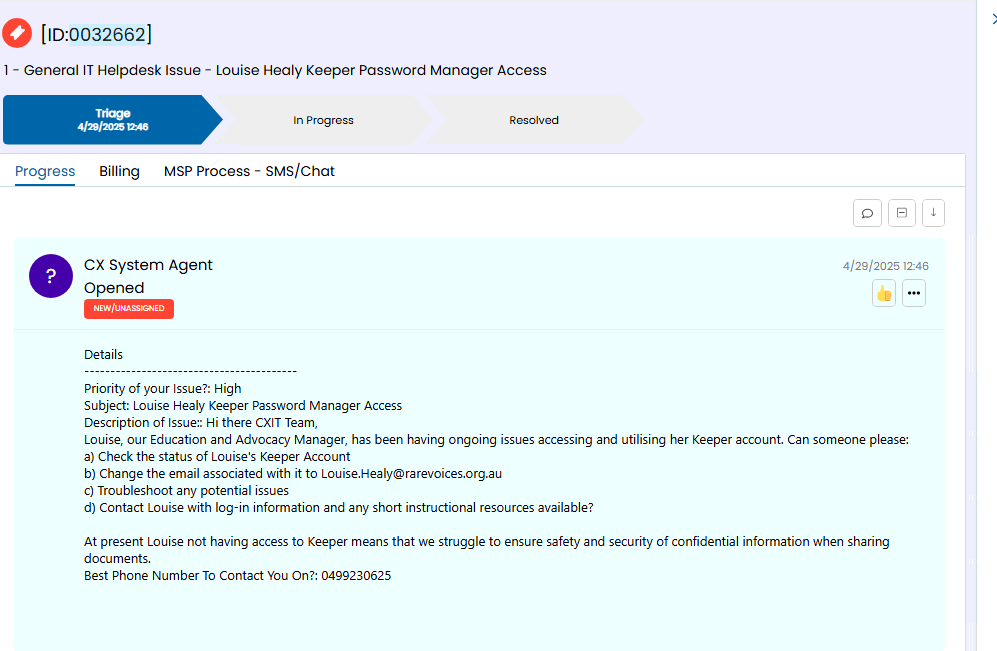 [ID:0032662]

1 - General IT Helpdesk Issue - Louise Healy Keeper Password Manager Access

Triage
4/29/2025 12:46

In Progress

Resolved

Progress

Billing

MSP Process - SMS/Chat

?

CX System Agent

Opened

NEW/UNASSIGNED

4/29/2025 12:46

Details
----------------------------------------
Priority of your Issue?: High
Subject: Louise Healy Keeper Password Manager Access
Description of Issue:: Hi there CXIT Team,
Louise, our Education and Advocacy Manager, has been having ongoing issues accessing and utilising her Keeper account. Can someone please:
a) Check the status of Louise's Keeper Account
b) Change the email associated with it to Louise.Healy@rarevoices.org.au
c) Troubleshoot any potential issues
d) Contact Louise with log-in information and any short instructional resources available?

At present Louise not having access to Keeper means that we struggle to ensure safety and security of confidential information when sharing documents.
Best Phone Number To Contact You On?: 0499230625